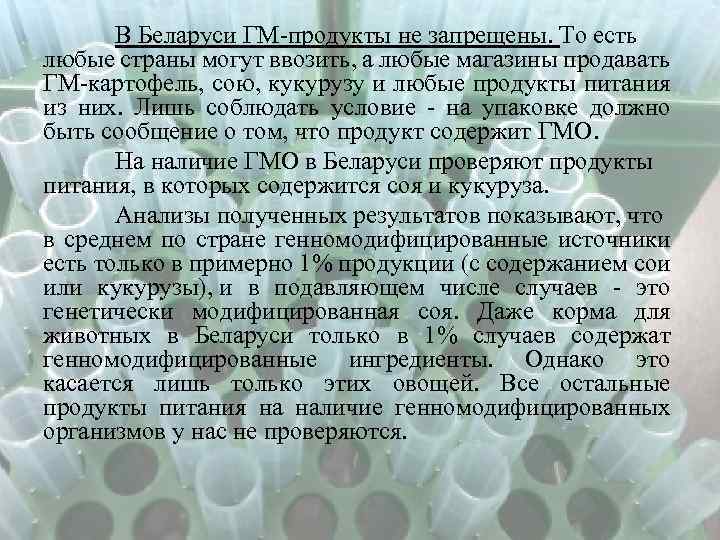 В Беларуси ГМ-продукты не запрещены. То есть любые страны могут ввозить, а любые магазины продавать ГМ-картофель, сою, кукурузу и любые продукты питания из них. Лишь соблюдать условие - на упаковке должно быть сообщение о том, что продукт содержит ГМО.

На наличие ГМО в Беларуси проверяют продукты питания, в которых содержится соя и кукуруза.

Анализы полученных результатов показывают, что в среднем по стране генномодифицированные источники есть только в примерно 1% продукции (с содержанием сои или кукурузы), и в подавляющем числе случаев - это генетически модифицированная соя. Даже корма для животных в Беларуси только в 1% случаев содержат генномодифицированные ингредиенты. Однако это касается лишь только этих овощей. Все остальные продукты питания на наличие генномодифицированных организмов у нас не проверяются.